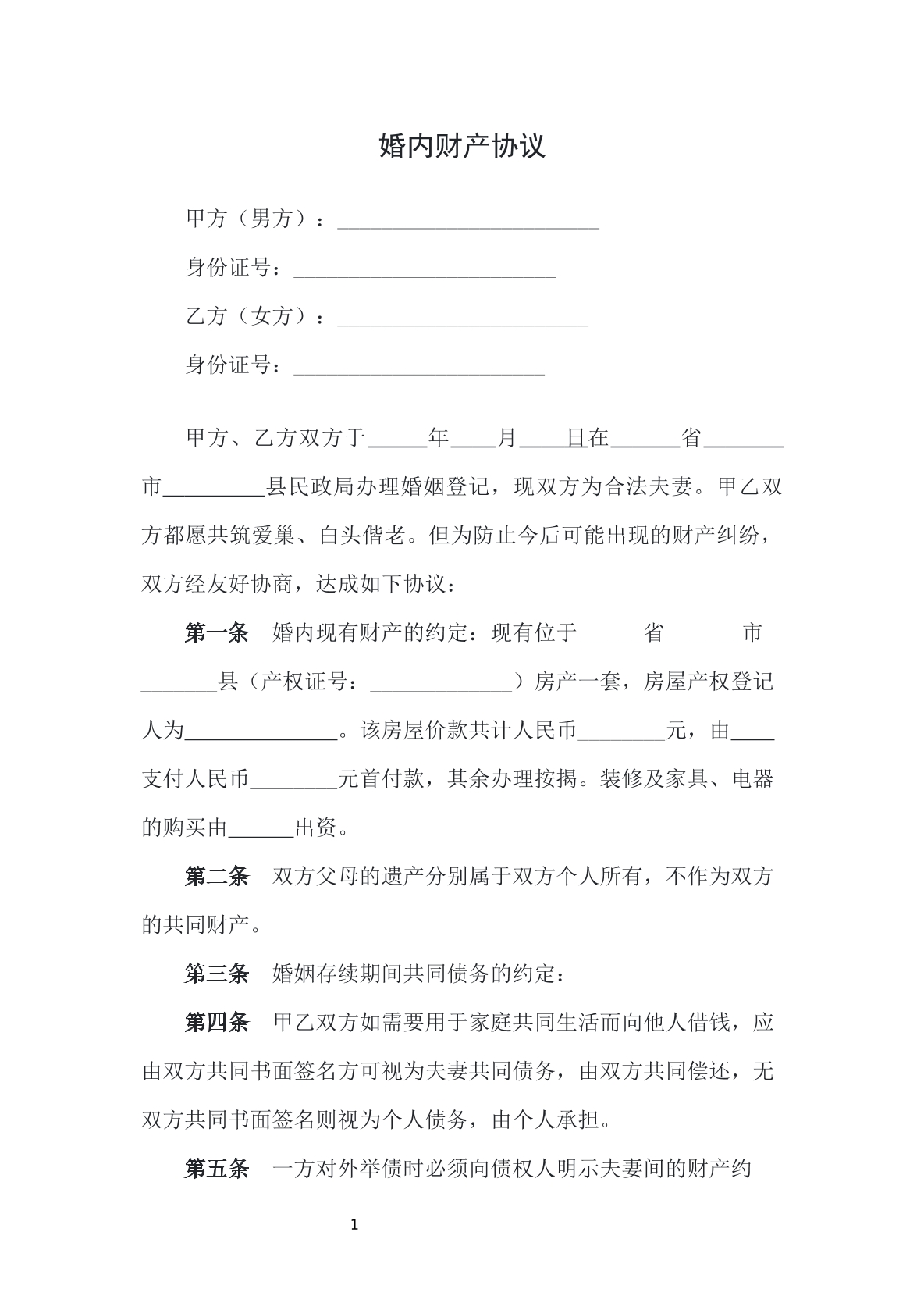 婚内财产协议

甲方（男方）：____

身份证号：____

乙方（女方）：____

身份证号：____

甲方、乙方双方于____年____月____日在____省____市____县民政局办理婚姻登记，现双方为合法夫妻。甲乙双方都愿共筑爱巢、白头偕老。但为防止今后可能出现的财产纠纷，双方经友好协商，达成如下协议：

第一条 婚内现有财产的约定：现有位于____省____市____县（产权证号：____）房产一套，房屋产权登记人为____。该房屋价款共计人民币____元，由____支付人民币____元首付款，其余办理按揭。装修及家具、电器的购买由____出资。

第二条 双方父母的遗产分别属于双方个人所有，不作为双方的共同财产。

第三条 婚姻存续期间共同债务的约定：

第四条 甲乙双方如需要用于家庭共同生活而向他人借钱，应由双方共同书面签名方可视为夫妻共同债务，由双方共同偿还，无双方共同书面签名则视为个人债务，由个人承担。

第五条 一方对外举债时必须向债权人明示夫妻间的财产约

1